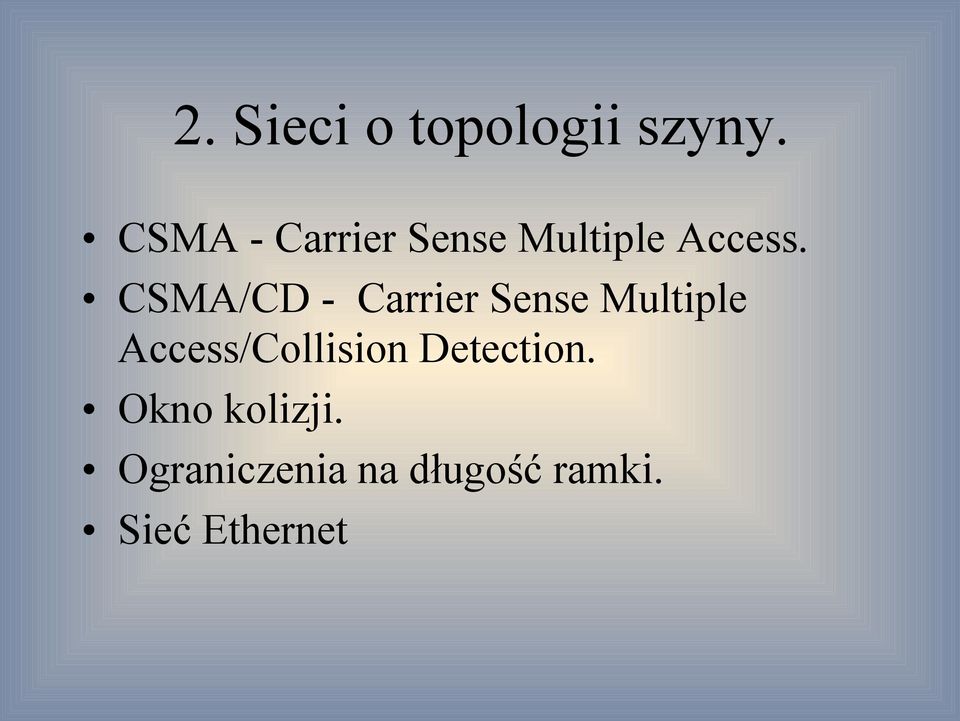 2. Sieci o topologii szyny.

• CSMA - Carrier Sense Multiple Access.
• CSMA/CD - Carrier Sense Multiple Access/Collision Detection.
• Okno kolizji.
• Ograniczenia na długość ramki.
• Sieć Ethernet